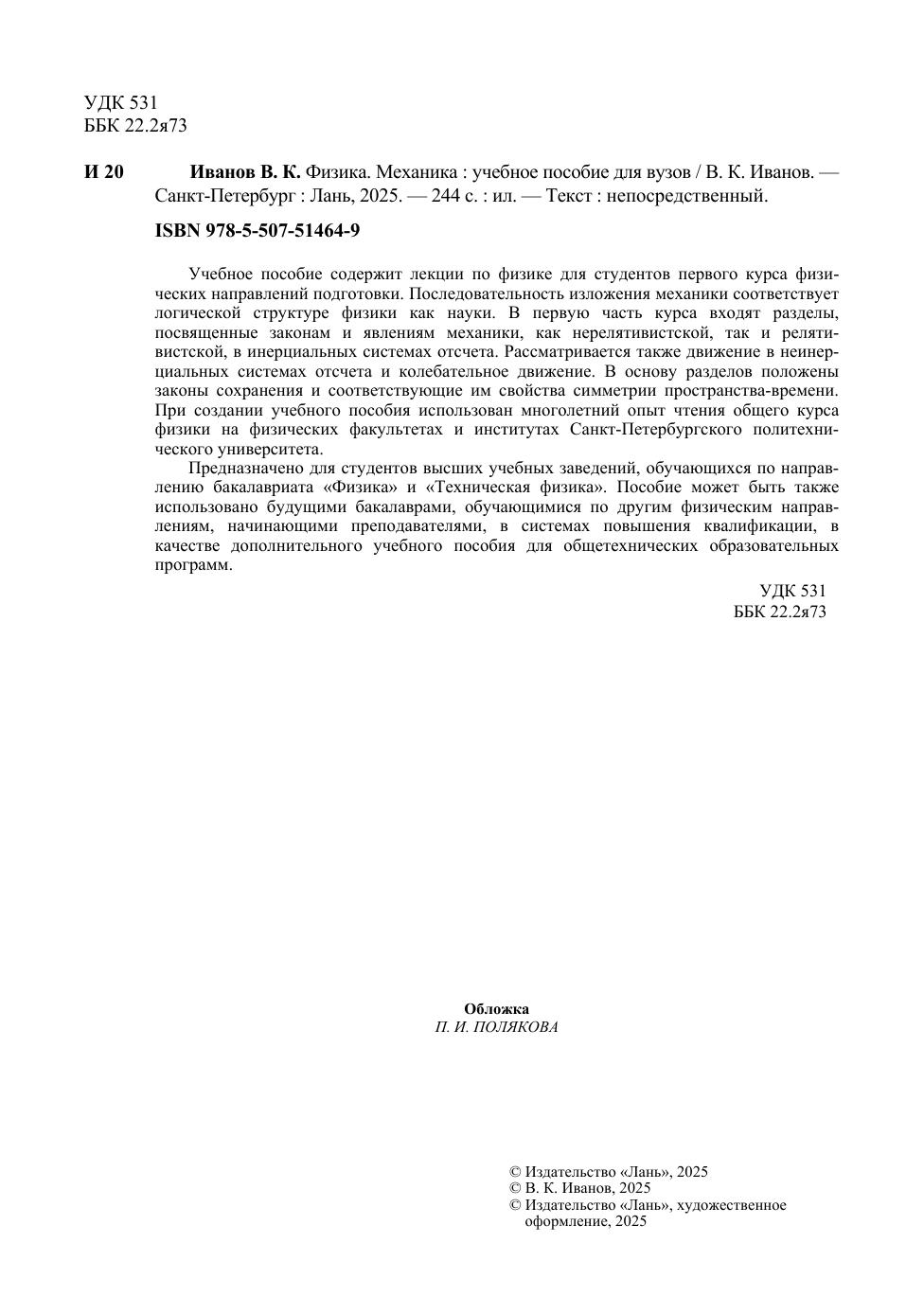 УДК 531
ББК 22.2я73

И 20 Иванов В. К. Физика. Механика : учебное пособие для вузов / В. К. Иванов. — Санкт-Петербург : Лань, 2025. — 244 с. : ил. — Текст : непосредственный.

ISBN 978-5-507-51464-9

Учебное пособие содержит лекции по физике для студентов первого курса физических направлений подготовки. Последовательность изложения механики соответствует логической структуре физики как науки. В первую часть курса входят разделы, посвященные законам и явлениям механики, как нерелятивистской, так и релятивистской, в инерциальных системах отсчета. Рассматривается также движение в неинерциальных системах отсчета и колебательное движение. В основу разделов положены законы сохранения и соответствующие им свойства симметрии пространства-времени. При создании учебного пособия использован многолетний опыт чтения общего курса физики на физических факультетах и институтах Санкт-Петербургского политехнического университета.

Предназначено для студентов высших учебных заведений, обучающихся по направлению бакалавриата «Физика» и «Техническая физика». Пособие может быть также использовано будущими бакалаврами, обучающимися по другим физическим направлениям, начинающими преподавателями, в системах повышения квалификации, в качестве дополнительного учебного пособия для общетехнических образовательных программ.

УДК 531
ББК 22.2я73

Обложка
П. И. ПОЛЯКОВА

© Издательство «Лань», 2025
© В. К. Иванов, 2025
© Издательство «Лань», художественное оформление, 2025